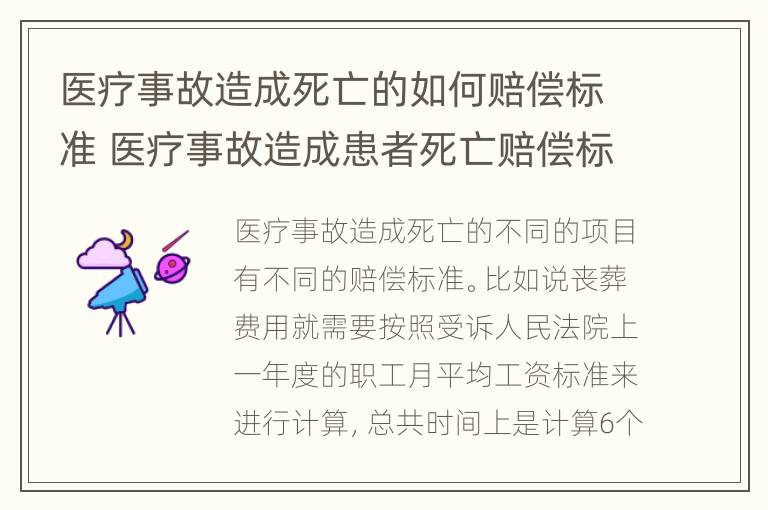 医疗事故造成死亡的如何赔偿标准 医疗事故造成患者死亡赔偿标

医疗事故造成死亡的不同的项目有不同的赔偿标准。比如说丧葬费用就需要按照受诉人民法院上一年度的职工月平均工资标准来进行计算，总共时间上是计算6个